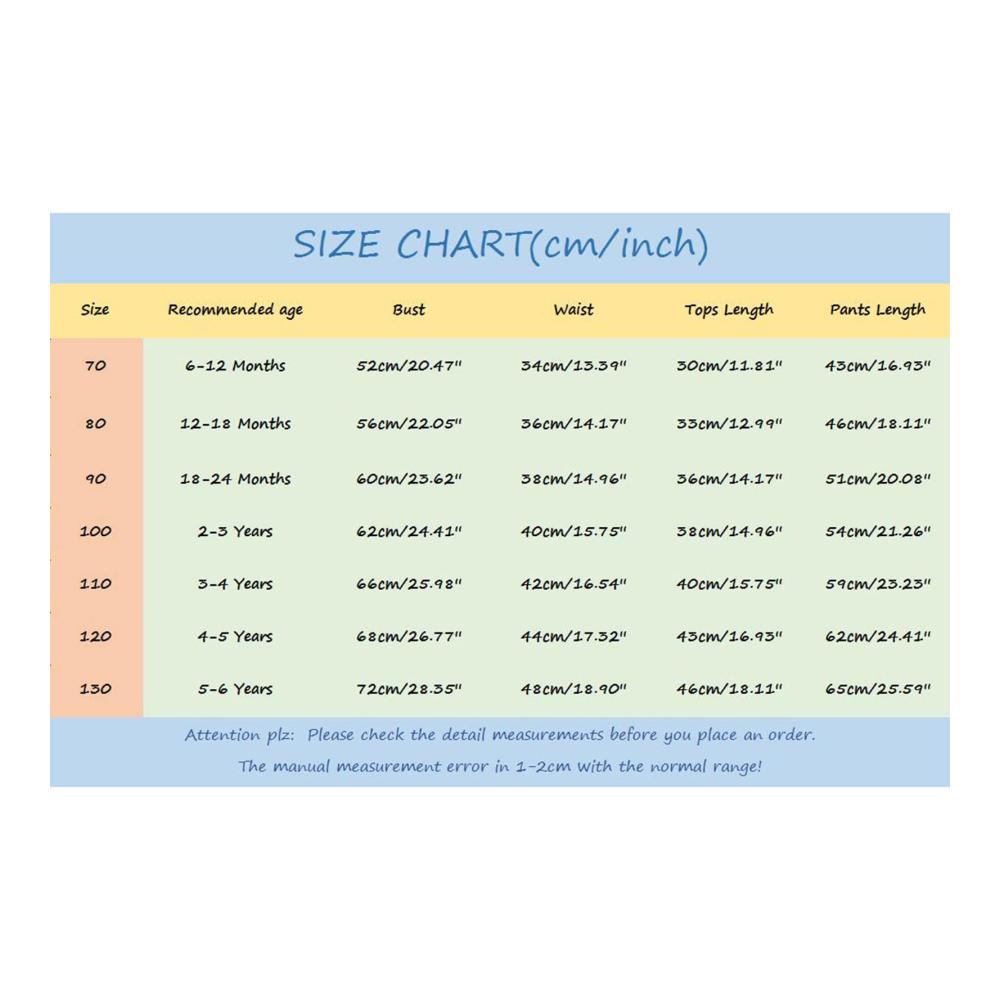 SIZE CHART(cm/inch)

| Size | Recommended age | Bust | Waist | Tops Length | Pants Length |
|---|---|---|---|---|---|
| 70 | 6-12 Months | 52cm/20.47" | 34cm/13.39" | 30cm/11.81" | 43cm/16.93" |
| 80 | 12-18 Months | 56cm/22.05" | 36cm/14.17" | 33cm/12.99" | 46cm/18.11" |
| 90 | 18-24 Months | 60cm/23.62" | 38cm/14.96" | 36cm/14.17" | 51cm/20.08" |
| 100 | 2-3 Years | 62cm/24.41" | 40cm/15.75" | 38cm/14.96" | 54cm/21.26" |
| 110 | 3-4 Years | 66cm/25.98" | 42cm/16.54" | 40cm/15.75" | 59cm/23.23" |
| 120 | 4-5 Years | 68cm/26.77" | 44cm/17.32" | 43cm/16.93" | 62cm/24.41" |
| 130 | 5-6 Years | 72cm/28.35" | 48cm/18.90" | 46cm/18.11" | 65cm/25.59" |

Attention plz: Please check the detail measurements before you place an order.
The manual measurement error in 1-2cm with the normal range!